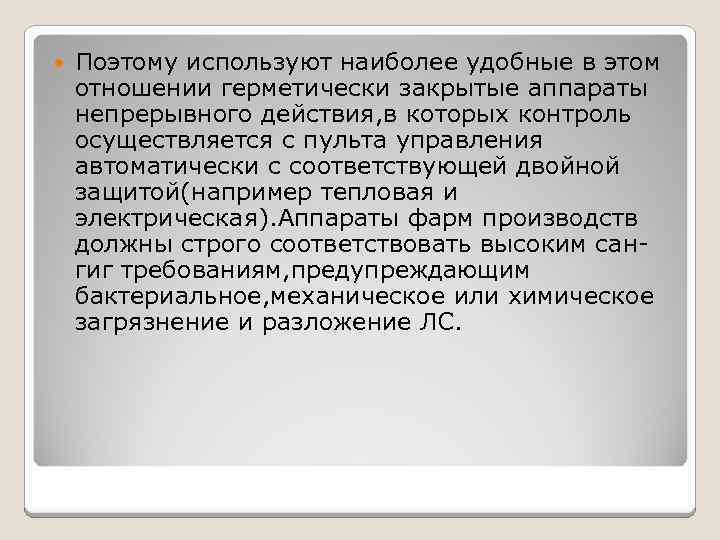 Поэтому используют наиболее удобные в этом отношении герметически закрытые аппараты непрерывного действия,в которых контроль осуществляется с пульта управления автоматически с соответствующей двойной защитой(например тепловая и электрическая).Аппараты фарм производств должны строго соответствовать высоким сан-гиг требованиям,предупреждающим бактериальное,механическое или химическое загрязнение и разложение ЛС.